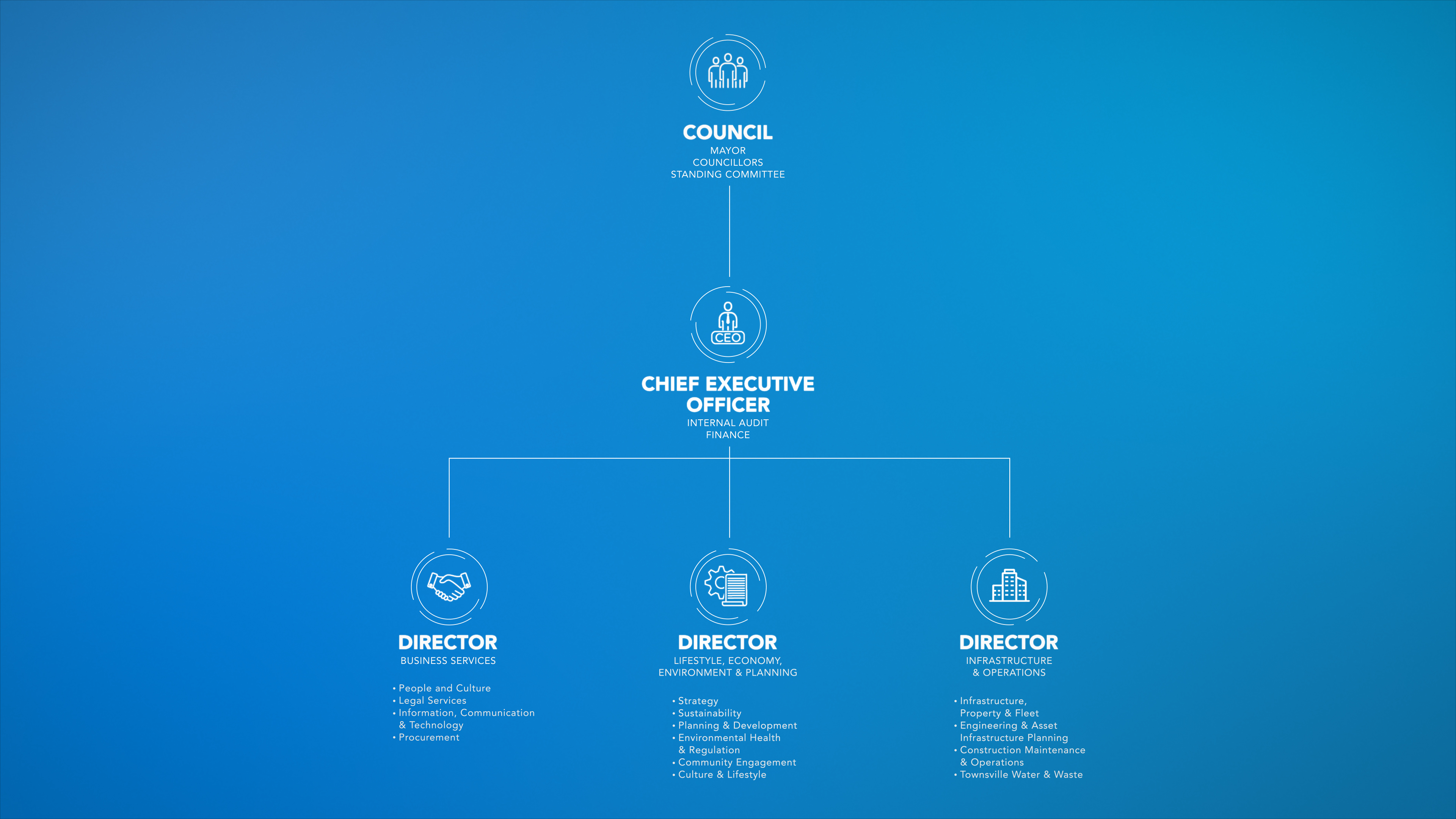 COUNCIL
MAYOR
COUNCILLORS
STANDING COMMITTEE

CEO

CHIEF EXECUTIVE OFFICER
INTERNAL AUDIT
FINANCE

DIRECTOR
BUSINESS SERVICES

• People and Culture
• Legal Services
• Information, Communication & Technology
• Procurement

DIRECTOR
LIFESTYLE, ECONOMY, ENVIRONMENT & PLANNING

• Strategy
• Sustainability
• Planning & Development
• Environmental Health & Regulation
• Community Engagement
• Culture & Lifestyle

DIRECTOR
INFRASTRUCTURE & OPERATIONS

• Infrastructure, Property & Fleet
• Engineering & Asset Infrastructure Planning
• Construction Maintenance & Operations
• Townsville Water & Waste